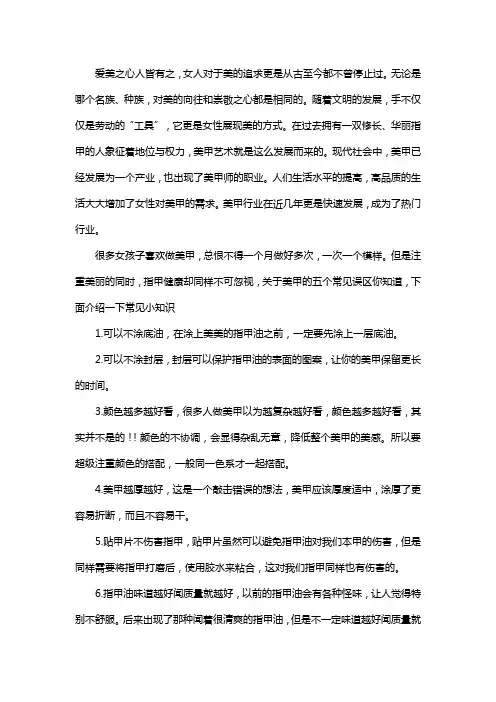 爱美之心人皆有之，女人对于美的追求更是从古至今都不曾停止过。无论是哪个名族、种族，对美的向往和崇敬之心都是相同的。随着文明的发展，手不仅仅是劳动的“工具”，它更是女性展现美的方式。在过去拥有一双修长、华丽指甲的人象征着地位与权力，美甲艺术就是这么发展而来的。现代社会中，美甲已经发展为一个产业，也出现了美甲师的职业。人们生活水平的提高，高品质的生活大大增加了女性对美甲的需求。美甲行业在近几年更是快速发展，成为了热门行业。

很多女孩子喜欢做美甲，总恨不得一个月做好多次，一次一个模样。但是注重美丽的同时，指甲健康却同样不可忽视，关于美甲的五个常见误区你知道，下面介绍一下常见小知识

1.可以不涂底油，在涂上美美的指甲油之前，一定要先涂上一层底油。

2.可以不涂封层，封层可以保护指甲油的表面的图案，让你的美甲保留更长的时间。

3.颜色越多越好看，很多人做美甲以为越复杂越好看，颜色越多越好看，其实并不是的！！颜色的不协调，会显得杂乱无章，降低整个美甲的美感。所以要超级注重颜色的搭配，一般同一色系才一起搭配。

4.美甲越厚越好，这是一个敲击错误的想法，美甲应该厚度适中，涂厚了更容易折断，而且不容易干。

5.贴甲片不伤害指甲，贴甲片虽然可以避免指甲油对我们本甲的伤害，但是同样需要将指甲打磨后，使用胶水来粘合，这对我们指甲同样也有伤害的。

6.指甲油味道越好闻质量就越好，以前的指甲油会有各种怪味，让人觉得特别不舒服。后来出现了那种闻着很清爽的指甲油，但是不一定味道越好闻质量就